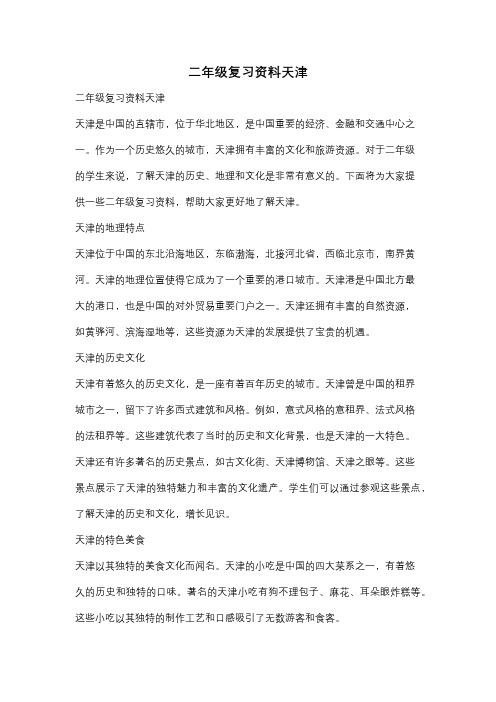 二年级复习资料天津

二年级复习资料天津

天津是中国的直辖市，位于华北地区，是中国重要的经济、金融和交通中心之一。作为一个历史悠久的城市，天津拥有丰富的文化和旅游资源。对于二年级的学生来说，了解天津的历史、地理和文化是非常有意义的。下面将为大家提供一些二年级复习资料，帮助大家更好地了解天津。

天津的地理特点

天津位于中国的东北沿海地区，东临渤海，北接河北省，西临北京市，南界黄河。天津的地理位置使得它成为了一个重要的港口城市。天津港是中国北方最大的港口，也是中国的对外贸易重要门户之一。天津还拥有丰富的自然资源，如黄骅河、滨海湿地等，这些资源为天津的发展提供了宝贵的机遇。

天津的历史文化

天津有着悠久的历史文化，是一座有着百年历史的城市。天津曾是中国的租界城市之一，留下了许多西式建筑和风格。例如，意式风格的意租界、法式风格的法租界等。这些建筑代表了当时的历史和文化背景，也是天津的一大特色。天津还有许多著名的历史景点，如古文化街、天津博物馆、天津之眼等。这些景点展示了天津的独特魅力和丰富的文化遗产。学生们可以通过参观这些景点，了解天津的历史和文化，增长见识。

天津的特色美食

天津以其独特的美食文化而闻名。天津的小吃是中国的四大菜系之一，有着悠久的历史和独特的口味。著名的天津小吃有狗不理包子、麻花、耳朵眼炸糕等。这些小吃以其独特的制作工艺和口感吸引了无数游客和食客。